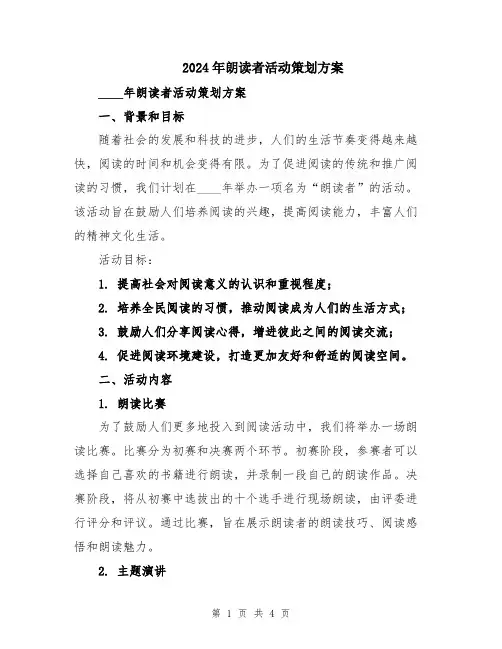 2024年朗读者活动策划方案

____年朗读者活动策划方案

一、背景和目标

随着社会的发展和科技的进步，人们的生活节奏变得越来越快，阅读的时间和机会变得有限。为了促进阅读的传统和推广阅读的习惯，我们计划在____年举办一项名为“朗读者”的活动。该活动旨在鼓励人们培养阅读的兴趣，提高阅读能力，丰富人们的精神文化生活。

活动目标：

1. 提高社会对阅读意义的认识和重视程度；

2. 培养全民阅读的习惯，推动阅读成为人们的生活方式；

3. 鼓励人们分享阅读心得，增进彼此之间的阅读交流；

4. 促进阅读环境建设，打造更加友好和舒适的阅读空间。

二、活动内容

1. 朗读比赛

为了鼓励人们更多地投入到阅读活动中，我们将举办一场朗读比赛。比赛分为初赛和决赛两个环节。初赛阶段，参赛者可以选择自己喜欢的书籍进行朗读，并录制一段自己的朗读作品。决赛阶段，将从初赛中选拔出的十个选手进行现场朗读，由评委进行评分和评议。通过比赛，旨在展示朗读者的朗读技巧、阅读感悟和朗读魅力。

2. 主题演讲

第 1 页 共 4 页